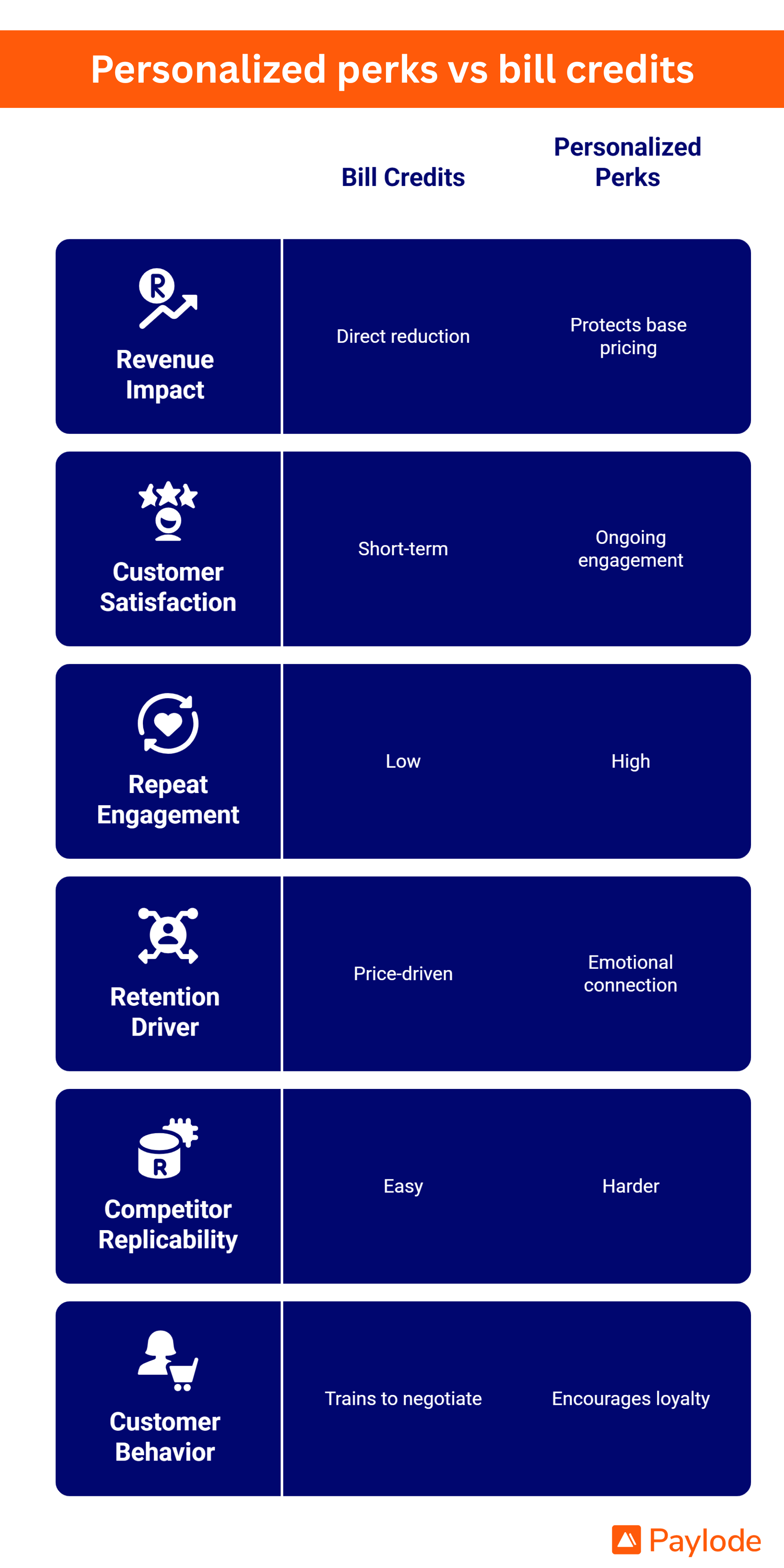 Personalized perks vs bill credits

| | Bill Credits | Personalized Perks |
|---|---|---|
| Revenue Impact | Direct reduction | Protects base pricing |
| Customer Satisfaction | Short-term | Ongoing engagement |
| Repeat Engagement | Low | High |
| Retention Driver | Price-driven | Emotional connection |
| Competitor Replicability | Easy | Harder |
| Customer Behavior | Trains to negotiate | Encourages loyalty |

Paylode